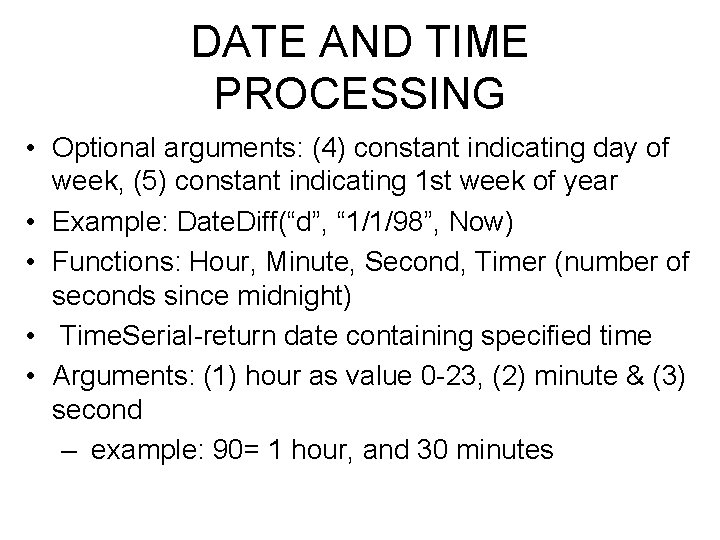 DATE AND TIME PROCESSING

• Optional arguments: (4) constant indicating day of week, (5) constant indicating 1st week of year
• Example: DateDiff(“d”, “1/1/98”, Now)
• Functions: Hour, Minute, Second, Timer (number of seconds since midnight)
• TimeSerial-return date containing specified time
• Arguments: (1) hour as value 0-23, (2) minute & (3) second
– example: 90= 1 hour, and 30 minutes